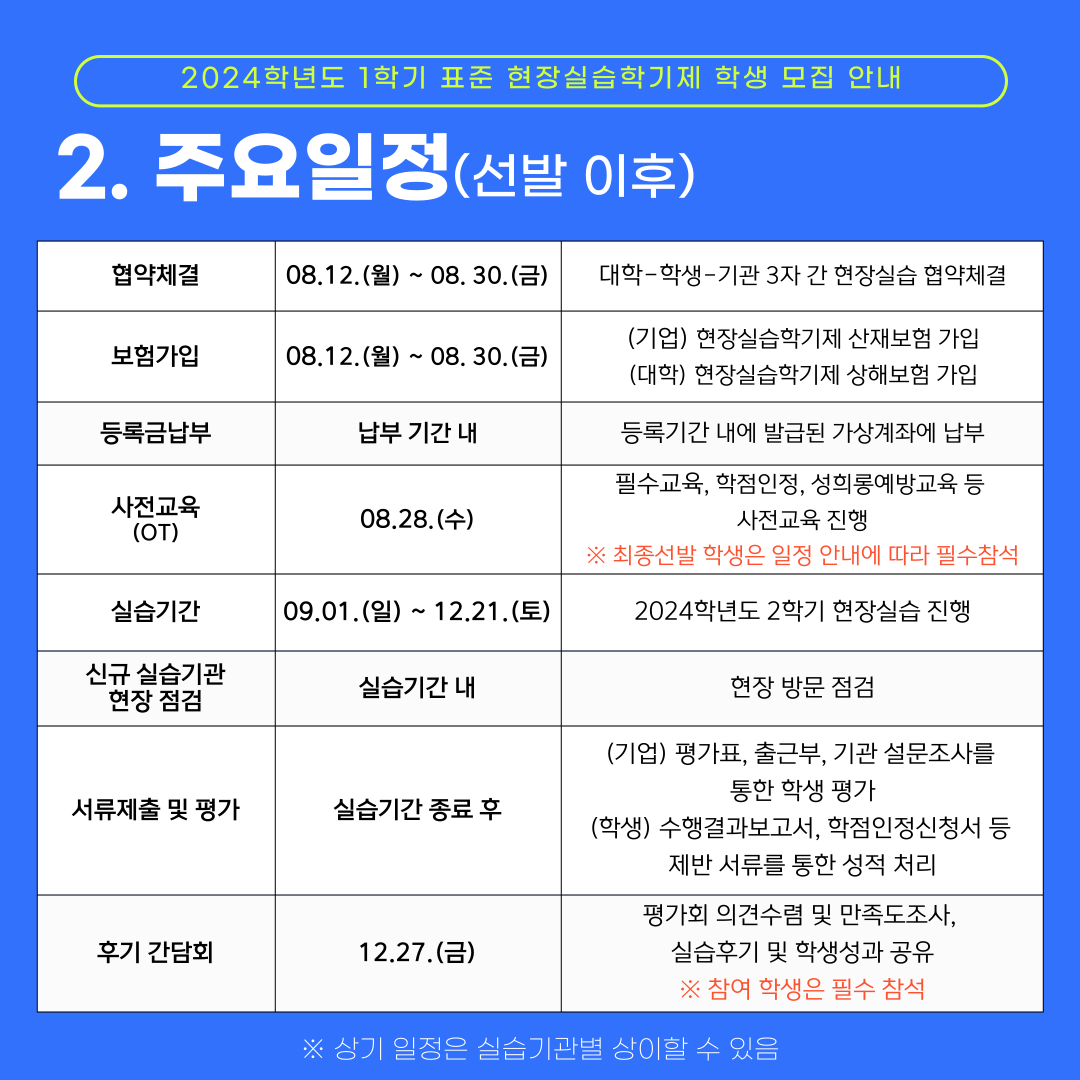 2024학년도 1학기 표준 현장실습학기제 학생 모집 안내

2. 주요일정(선발 이후)

| 협약체결 | 08.12.(월) ~ 08. 30.(금) | 대학-학생-기관 3자 간 현장실습 협약체결 |
|---|---|---|
| 보험가입 | 08.12.(월) ~ 08. 30.(금) | (기업) 현장실습학기제 산재보험 가입 (대학) 현장실습학기제 상해보험 가입 |
| 등록금납부 | 납부 기간 내 | 등록기간 내에 발급된 가상계좌에 납부 |
| 사전교육 (OT) | 08.28.(수) | 필수교육, 학점인정, 성희롱예방교육 등 사전교육 진행 ※ 최종선발 학생은 일정 안내에 따라 필수참석 |
| 실습기간 | 09.01.(일) ~ 12.21.(토) | 2024학년도 2학기 현장실습 진행 |
| 신규 실습기관 현장 점검 | 실습기간 내 | 현장 방문 점검 |
| 서류제출 및 평가 | 실습기간 종료 후 | (기업) 평가표, 출근부, 기관 설문조사를 통한 학생 평가 (학생) 수행결과보고서, 학점인정신청서 등 제반 서류를 통한 성적 처리 |
| 후기 간담회 | 12.27.(금) | 평가회 의견수렴 및 만족도조사, 실습후기 및 학생성과 공유 ※ 참여 학생은 필수 참석 |

※ 상기 일정은 실습기관별 상이할 수 있음